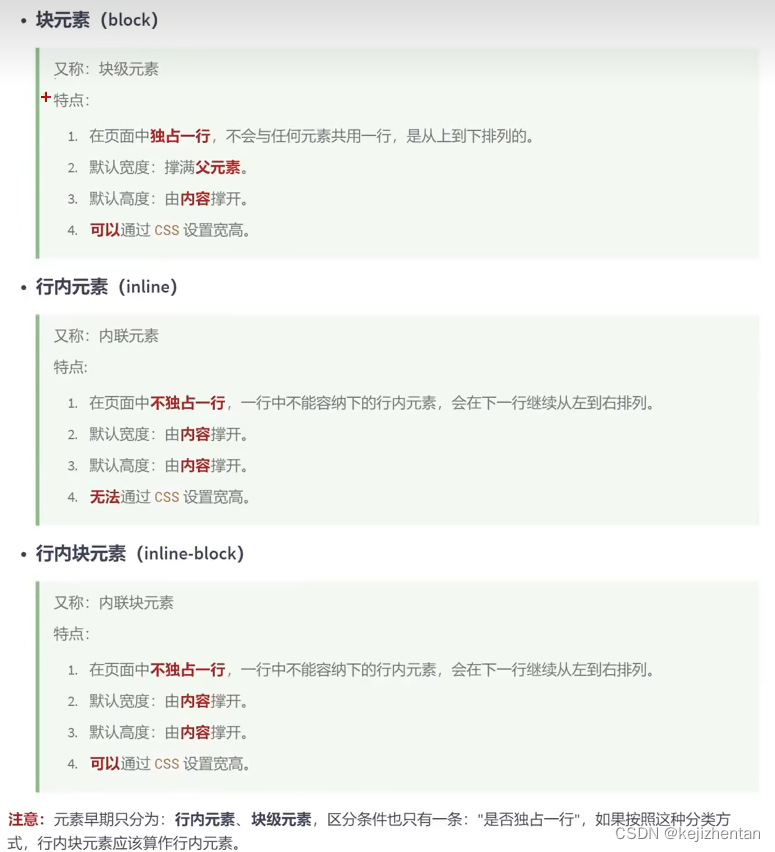 • 块元素（block）

又称：块级元素

特点：

1. 在页面中独占一行，不会与任何元素共用一行，是从上到下排列的。
2. 默认宽度：撑满父元素。
3. 默认高度：由内容撑开。
4. 可以通过 CSS 设置宽高。

• 行内元素（inline）

又称：内联元素

特点：

1. 在页面中不独占一行，一行中不能容纳下的行内元素，会在下一行继续从左到右排列。
2. 默认宽度：由内容撑开。
3. 默认高度：由内容撑开。
4. 无法通过 CSS 设置宽高。

• 行内块元素（inline-block）

又称：内联块元素

特点：

1. 在页面中不独占一行，一行中不能容纳下的行内元素，会在下一行继续从左到右排列。
2. 默认宽度：由内容撑开。
3. 默认高度：由内容撑开。
4. 可以通过 CSS 设置宽高。

注意：元素早期只分为：行内元素、块级元素，区分条件也只有一条："是否独占一行"，如果按照这种分类方式，行内块元素应该算作行内元素。

CSDN @kejizhentan